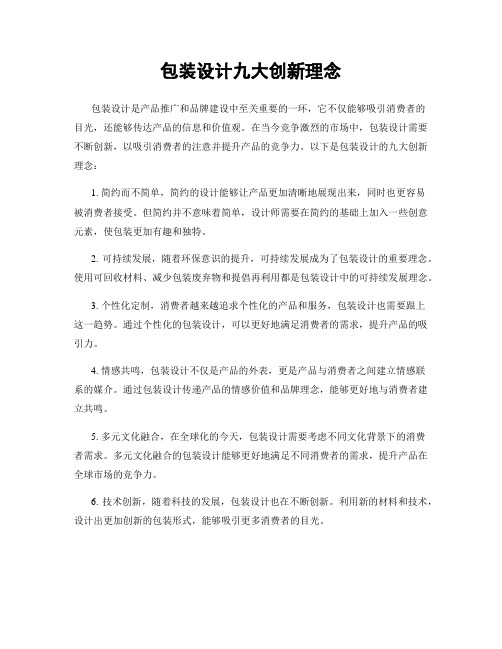 包装设计九大创新理念

包装设计是产品推广和品牌建设中至关重要的一环，它不仅能够吸引消费者的目光，还能够传达产品的信息和价值观。在当今竞争激烈的市场中，包装设计需要不断创新，以吸引消费者的注意并提升产品的竞争力。以下是包装设计的九大创新理念：

1. 简约而不简单，简约的设计能够让产品更加清晰地展现出来，同时也更容易被消费者接受。但简约并不意味着简单，设计师需要在简约的基础上加入一些创意元素，使包装更加有趣和独特。

2. 可持续发展，随着环保意识的提升，可持续发展成为了包装设计的重要理念。使用可回收材料、减少包装废弃物和提倡再利用都是包装设计中的可持续发展理念。

3. 个性化定制，消费者越来越追求个性化的产品和服务，包装设计也需要跟上这一趋势。通过个性化的包装设计，可以更好地满足消费者的需求，提升产品的吸引力。

4. 情感共鸣，包装设计不仅是产品的外表，更是产品与消费者之间建立情感联系的媒介。通过包装设计传递产品的情感价值和品牌理念，能够更好地与消费者建立共鸣。

5. 多元文化融合，在全球化的今天，包装设计需要考虑不同文化背景下的消费者需求。多元文化融合的包装设计能够更好地满足不同消费者的需求，提升产品在全球市场的竞争力。

6. 技术创新，随着科技的发展，包装设计也在不断创新。利用新的材料和技术，设计出更加创新的包装形式，能够吸引更多消费者的目光。